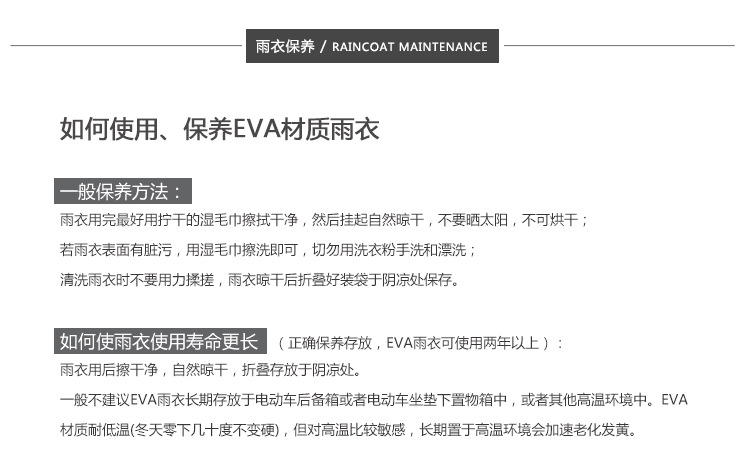 雨衣保养 / RAINCOAT MAINTENANCE

如何使用、保养EVA材质雨衣

一般保养方法：

雨衣用完最好用拧干的湿毛巾擦拭干净，然后挂起自然晾干，不要晒太阳，不可烘干；

若雨衣表面有脏污，用湿毛巾擦洗即可，切勿用洗衣粉手洗和漂洗；

清洗雨衣时不要用力揉搓，雨衣晾干后折叠好装袋于阴凉处保存。

如何使雨衣使用寿命更长 （正确保养存放，EVA雨衣可使用两年以上）：

雨衣用后擦干净，自然晾干，折叠存放于阴凉处。

一般不建议EVA雨衣长期存放于电动车后备箱或者电动车坐垫下置物箱中，或者其他高温环境中。EVA材质耐低温(冬天零下几十度不变硬)，但对高温比较敏感，长期置于高温环境会加速老化发黄。